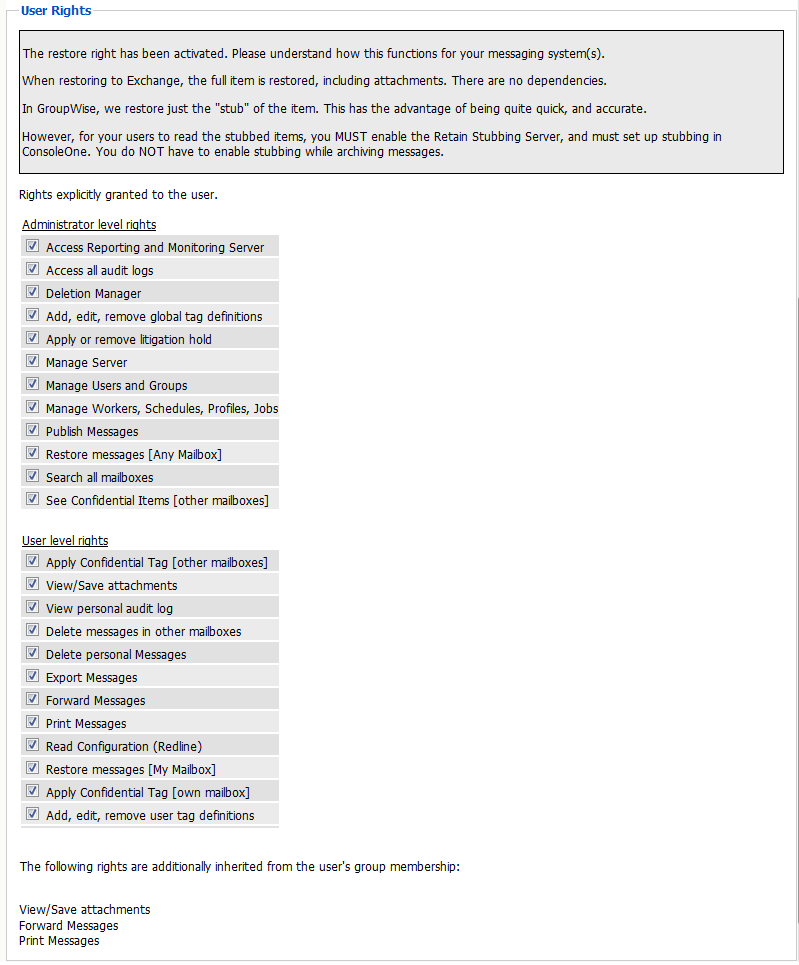 User Rights

The restore right has been activated. Please understand how this functions for your messaging system(s).

When restoring to Exchange, the full item is restored, including attachments. There are no dependencies.

In GroupWise, we restore just the "stub" of the item. This has the advantage of being quite quick, and accurate.

However, for your users to read the stubbed items, you MUST enable the Retain Stubbing Server, and must set up stubbing in ConsoleOne. You do NOT have to enable stubbing while archiving messages.

Rights explicitly granted to the user.

Administrator level rights

Access Reporting and Monitoring Server
Access all audit logs
Deletion Manager
Add, edit, remove global tag definitions
Apply or remove litigation hold
Manage Server
Manage Users and Groups
Manage Workers, Schedules, Profiles, Jobs
Publish Messages
Restore messages [Any Mailbox]
Search all mailboxes
See Confidential Items [other mailboxes]

User level rights

Apply Confidential Tag [other mailboxes]
View/Save attachments
View personal audit log
Delete messages in other mailboxes
Delete personal Messages
Export Messages
Forward Messages
Print Messages
Read Configuration (Redline)
Restore messages [My Mailbox]
Apply Confidential Tag [own mailbox]
Add, edit, remove user tag definitions

The following rights are additionally inherited from the user's group membership:

View/Save attachments
Forward Messages
Print Messages